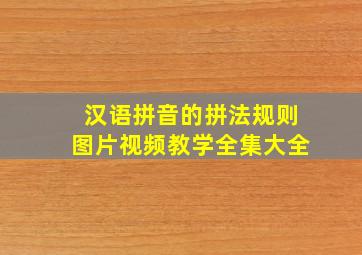 汉语拼音的拼法规则
图片视频教学全集大全